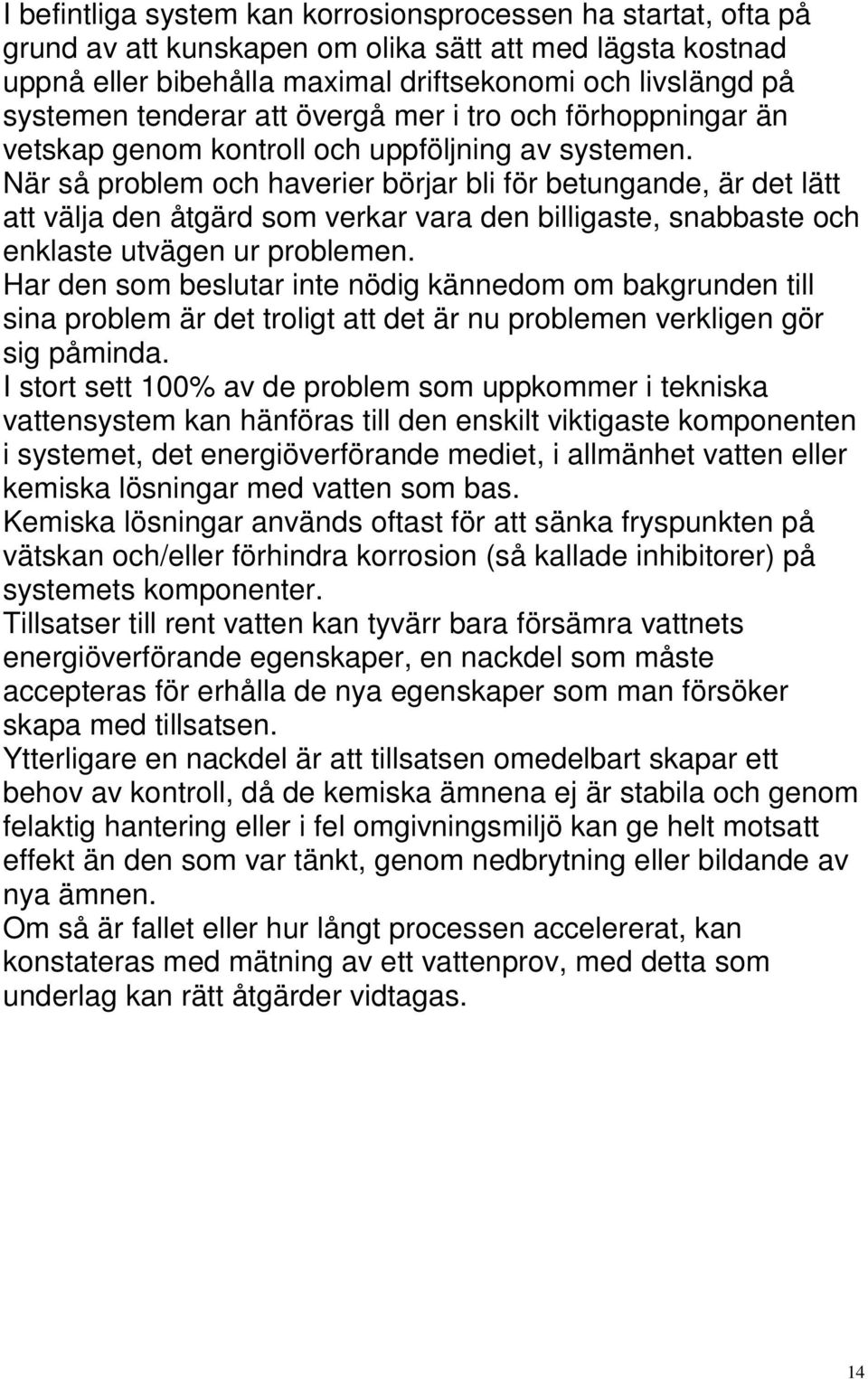 I befintliga system kan korrosionsprocessen ha startat, ofta på grund av att kunskapen om olika sätt att med lägsta kostnad uppnå eller bibehålla maximal driftsekonomi och livslängd på systemen tenderar att övergå mer i tro och förhoppningar än vetskap genom kontroll och uppföljning av systemen.
När så problem och haverier börjar bli för betungande, är det lätt att välja den åtgärd som verkar vara den billigaste, snabbaste och enklaste utvägen ur problemen.
Har den som beslutar inte nödig kännedom om bakgrunden till sina problem är det troligt att det är nu problemen verkligen gör sig påminda.
I stort sett 100% av de problem som uppkommer i tekniska vattensystem kan hänföras till den enskilt viktigaste komponenten i systemet, det energiöverförande mediet, i allmänhet vatten eller kemiska lösningar med vatten som bas.
Kemiska lösningar används oftast för att sänka fryspunkten på vätskan och/eller förhindra korrosion (så kallade inhibitorer) på systemets komponenter.
Tillsatser till rent vatten kan tyvärr bara försämra vattnets energiöverförande egenskaper, en nackdel som måste accepteras för erhålla de nya egenskaper som man försöker skapa med tillsatsen.
Ytterligare en nackdel är att tillsatsen omedelbart skapar ett behov av kontroll, då de kemiska ämnena ej är stabila och genom felaktig hantering eller i fel omgivningsmiljö kan ge helt motsatt effekt än den som var tänkt, genom nedbrytning eller bildande av nya ämnen.
Om så är fallet eller hur långt processen accelererat, kan konstateras med mätning av ett vattenprov, med detta som underlag kan rätt åtgärder vidtagas.

14